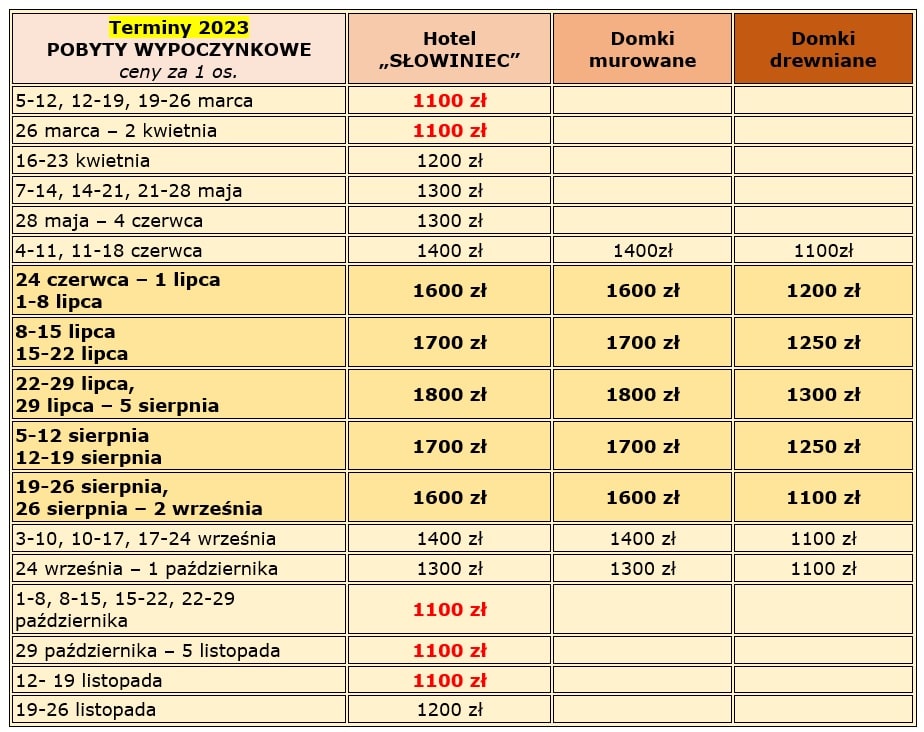 | Terminy 2023 POBYTY WYPOCZYNKOWE ceny za 1 os. | Hotel „SŁOWINIEC” | Domki murowane | Domki drewniane |
|---|---|---|---|
| 5-12, 12-19, 19-26 marca | 1100 zł | | |
| 26 marca – 2 kwietnia | 1100 zł | | |
| 16-23 kwietnia | 1200 zł | | |
| 7-14, 14-21, 21-28 maja | 1300 zł | | |
| 28 maja – 4 czerwca | 1300 zł | | |
| 4-11, 11-18 czerwca | 1400 zł | 1400zł | 1100zł |
| 24 czerwca – 1 lipca 1-8 lipca | 1600 zł | 1600 zł | 1200 zł |
| 8-15 lipca 15-22 lipca | 1700 zł | 1700 zł | 1250 zł |
| 22-29 lipca, 29 lipca – 5 sierpnia | 1800 zł | 1800 zł | 1300 zł |
| 5-12 sierpnia 12-19 sierpnia | 1700 zł | 1700 zł | 1250 zł |
| 19-26 sierpnia, 26 sierpnia – 2 września | 1600 zł | 1600 zł | 1100 zł |
| 3-10, 10-17, 17-24 września | 1400 zł | 1400 zł | 1100 zł |
| 24 września – 1 października | 1300 zł | 1300 zł | 1100 zł |
| 1-8, 8-15, 15-22, 22-29 października | 1100 zł | | |
| 29 października – 5 listopada | 1100 zł | | |
| 12- 19 listopada | 1100 zł | | |
| 19-26 listopada | 1200 zł | | |